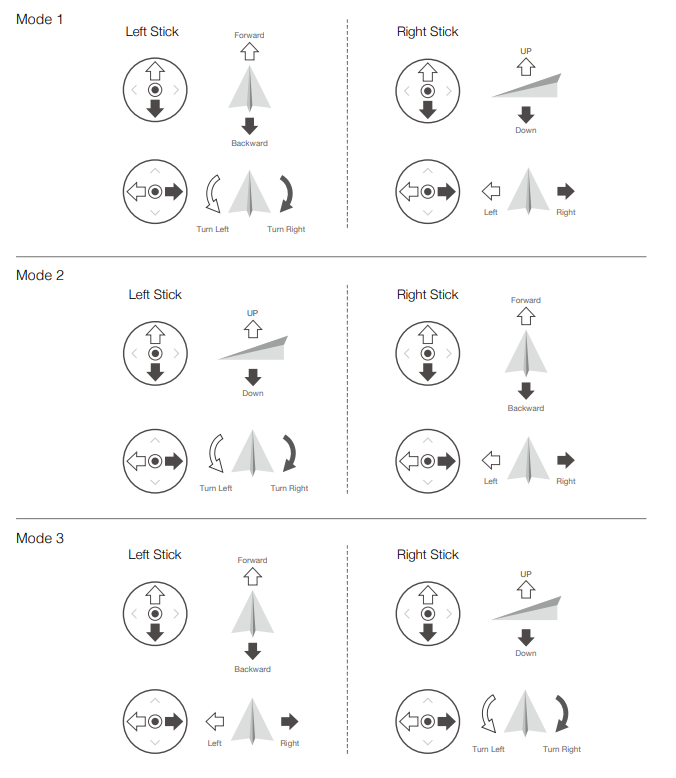 Mode 1

Left Stick

Forward

Backward

Turn Left

Turn Right

Right Stick

UP

Down

Left

Right

Mode 2

Left Stick

UP

Down

Turn Left

Turn Right

Right Stick

Forward

Backward

Left

Right

Mode 3

Left Stick

Forward

Backward

Left

Right

Right Stick

UP

Down

Turn Left

Turn Right